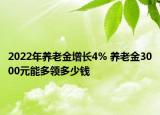 2022年养老金增长4% 养老金3000元能多领多少钱